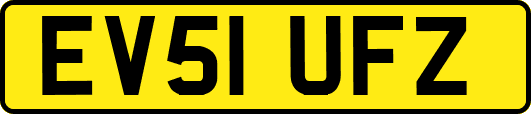 EV51 UFZ